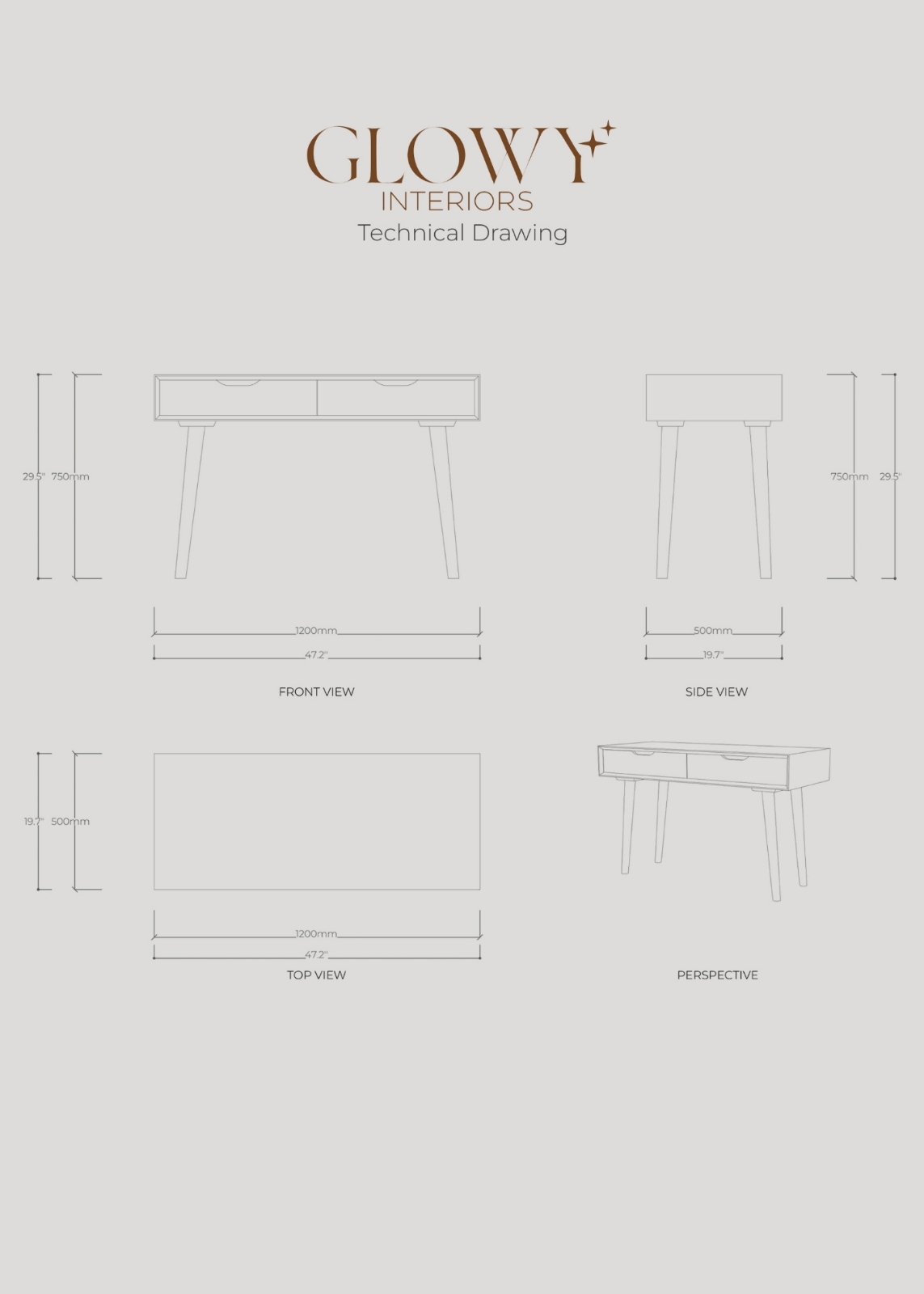 GLOWY
INTERIORS
Technical Drawing

29.5" 750mm

1200mm
47.2"

FRONT VIEW

750mm 29.5"

500mm
19.7"

SIDE VIEW

19.7" 500mm

1200mm
47.2"

TOP VIEW

PERSPECTIVE